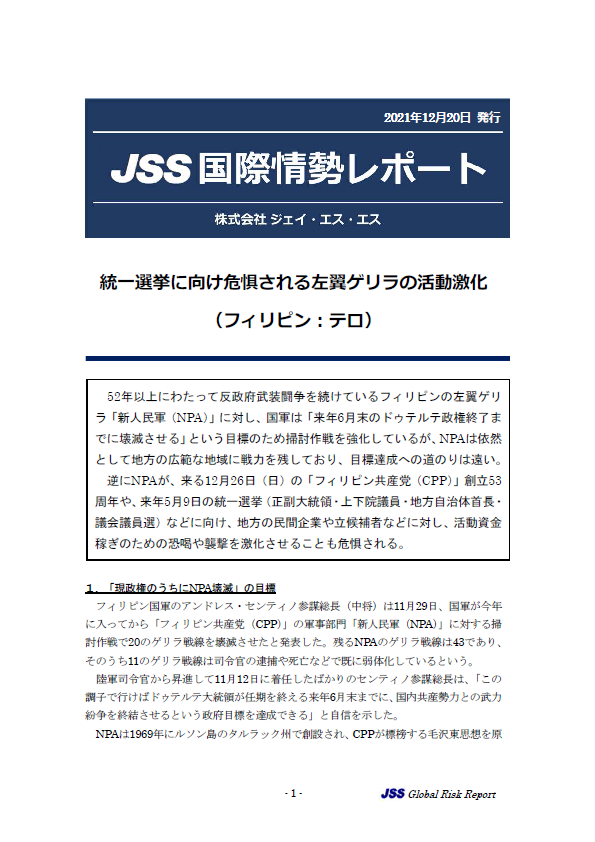 2021年12月20日 発行

JSS 国際情勢レポート

株式会社 ジェイ・エス・エス

統一選挙に向け危惧される左翼ゲリラの活動激化

（フィリピン：テロ）

52年以上にわたって反政府武装闘争を続けているフィリピンの左翼ゲリラ「新人民軍（NPA）」に対し、国軍は「来年6月末のドゥテルテ政権終了までに壊滅させる」という目標のため掃討作戦を強化しているが、NPAは依然として地方の広範な地域に戦力を残しており、目標達成への道のりは遠い。

逆にNPAが、来る12月26日（日）の「フィリピン共産党（CPP）」創立53周年や、来年5月9日の統一選挙（正副大統領・上下院議員・地方自治体首長・議会議員選）などに向け、地方の民間企業や立候補者などに対し、活動資金稼ぎのための恐喝や襲撃を激化させることも危惧される。

1．「現政権のうちにNPA壊滅」の目標

フィリピン国軍のアンドレス・センティノ参謀総長（中将）は11月29日、国軍が今年に入ってから「フィリピン共産党（CPP）」の軍事部門「新人民軍（NPA）」に対する掃討作戦で20のゲリラ戦線を壊滅させたと発表した。残るNPAのゲリラ戦線は43であり、そのうち11のゲリラ戦線は司令官の逮捕や死亡などで既に弱体化しているという。

陸軍司令官から昇進して11月12日に着任したばかりのセンティノ参謀総長は、「この調子で行けばドゥテルテ大統領が任期を終える来年6月末までに、国内共産勢力との武力紛争を終結させるという政府目標を達成できる」と自信を示した。

NPAは1969年にルソン島のタルラック州で創設され、CPPが標榜する毛沢東思想を原

- 1 -

JSS Global Risk Report